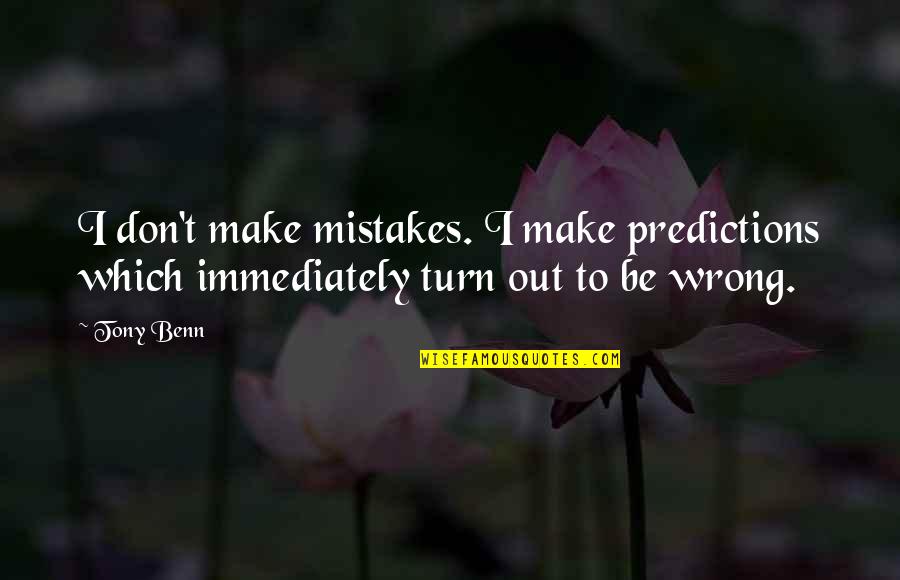 I don't make mistakes. I make predictions which immediately turn out to be wrong.

~Tony Benn

WISEFAMOUSQUOTES.COM